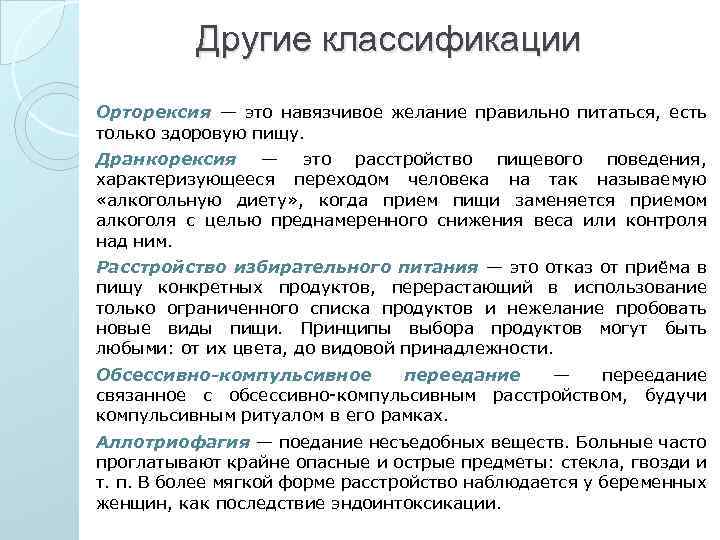 Другие классификации

Орторексия — это навязчивое желание правильно питаться, есть только здоровую пищу.

Дранкорексия — это расстройство пищевого поведения, характеризующееся переходом человека на так называемую «алкогольную диету», когда прием пищи заменяется приемом алкоголя с целью преднамеренного снижения веса или контроля над ним.

Расстройство избирательного питания — это отказ от приёма в пищу конкретных продуктов, перерастающий в использование только ограниченного списка продуктов и нежелание пробовать новые виды пищи. Принципы выбора продуктов могут быть любыми: от их цвета, до видовой принадлежности.

Обсессивно-компульсивное переедание — переедание связанное с обсессивно-компульсивным расстройством, будучи компульсивным ритуалом в его рамках.

Аллотриофагия — поедание несъедобных веществ. Больные часто проглатывают крайне опасные и острые предметы: стекла, гвозди и т. п. В более мягкой форме расстройство наблюдается у беременных женщин, как последствие эндоинтоксикации.